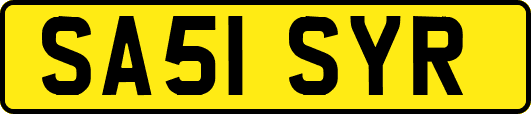 SA51 SYR